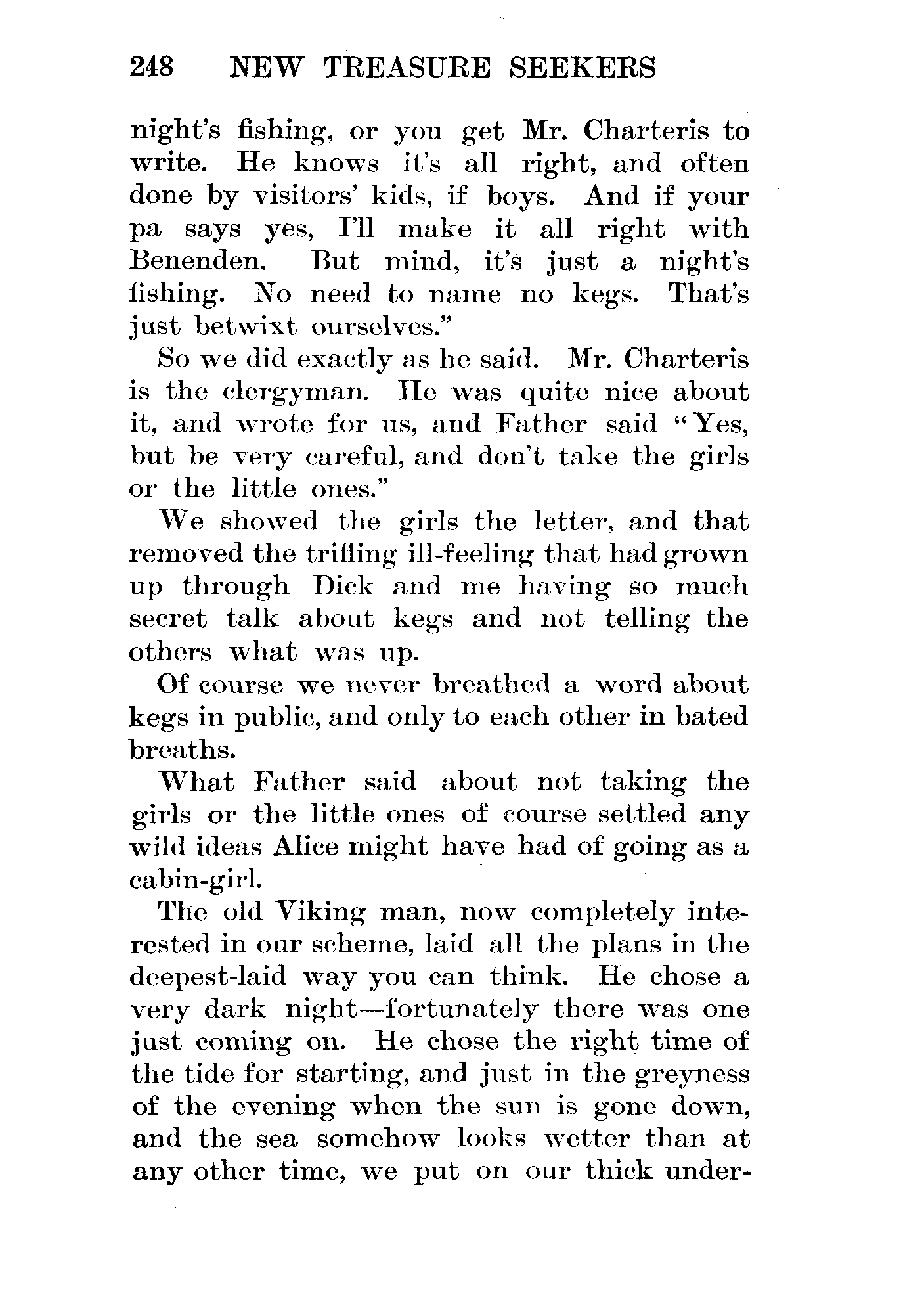 248 NEW TREASURE SEEKERS

night's fishing, or you get Mr. Charteris to write. He knows it's all right, and often done by visitors' kids, if boys. And if your pa says yes, I'll make it all right with Benenden. But mind, it's just a night's fishing. No need to name no kegs. That's just betwixt ourselves."

So we did exactly as he said. Mr. Charteris is the clergyman. He was quite nice about it, and wrote for us, and Father said "Yes, but be very careful, and don't take the girls or the little ones."

We showed the girls the letter, and that removed the trifling ill-feeling that had grown up through Dick and me having so much secret talk about kegs and not telling the others what was up.

Of course we never breathed a word about kegs in public, and only to each other in bated breaths.

What Father said about not taking the girls or the little ones of course settled any wild ideas Alice might have had of going as a cabin-girl.

The old Viking man, now completely interested in our scheme, laid all the plans in the deepest-laid way you can think. He chose a very dark night—fortunately there was one just coming on. He chose the right time of the tide for starting, and just in the greyness of the evening when the sun is gone down, and the sea somehow looks wetter than at any other time, we put on our thick under-